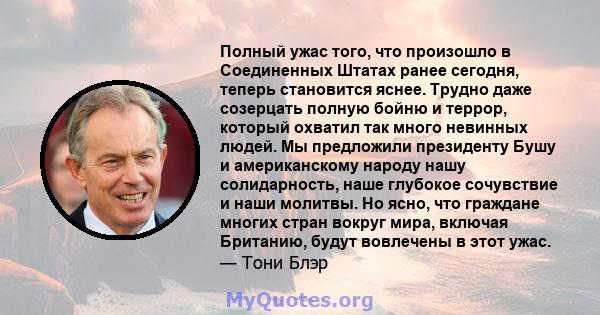 Полный ужас того, что произошло в Соединенных Штатах ранее сегодня, теперь становится яснее. Трудно даже созерцать полную бойню и террор, который охватил так много невинных людей. Мы предложили президенту Бушу и американскому народу нашу солидарность, наше глубокое сочувствие и наши молитвы. Но ясно, что граждане многих стран вокруг мира, включая Британию, будут вовлечены в этот ужас.
— Тони Блэр

MyQuotes.org